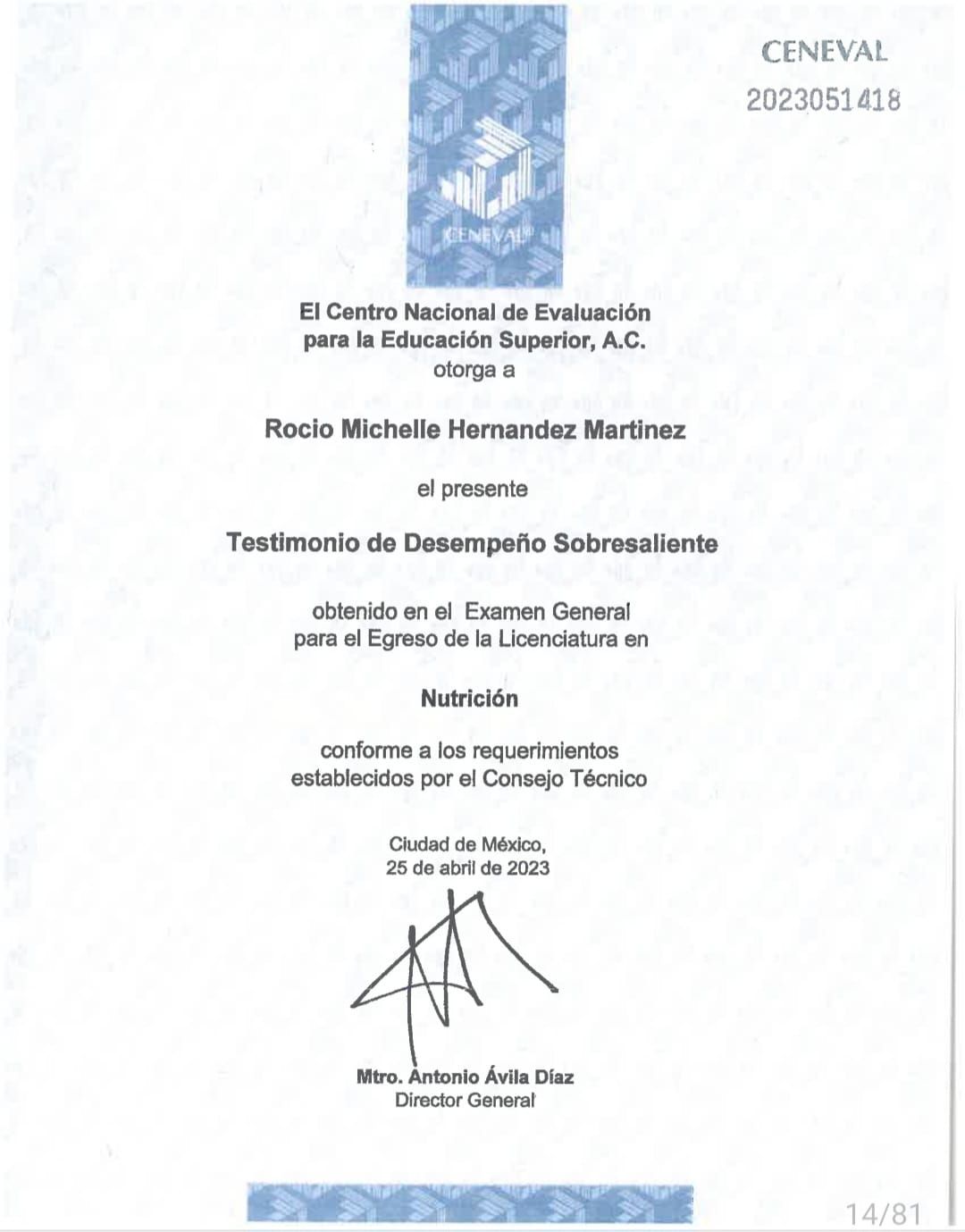 CENEVAL
2023051418

CENEVAL

El Centro Nacional de Evaluación para la Educación Superior, A.C. otorga a

Rocio Michelle Hernandez Martinez

el presente

Testimonio de Desempeño Sobresaliente

obtenido en el Examen General para el Egreso de la Licenciatura en

Nutrición

conforme a los requerimientos establecidos por el Consejo Técnico

Ciudad de México, 25 de abril de 2023

Mtro. Antonio Ávila Díaz
Director General

14/81